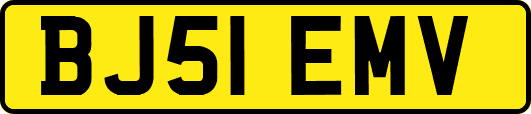 BJ51 EMV